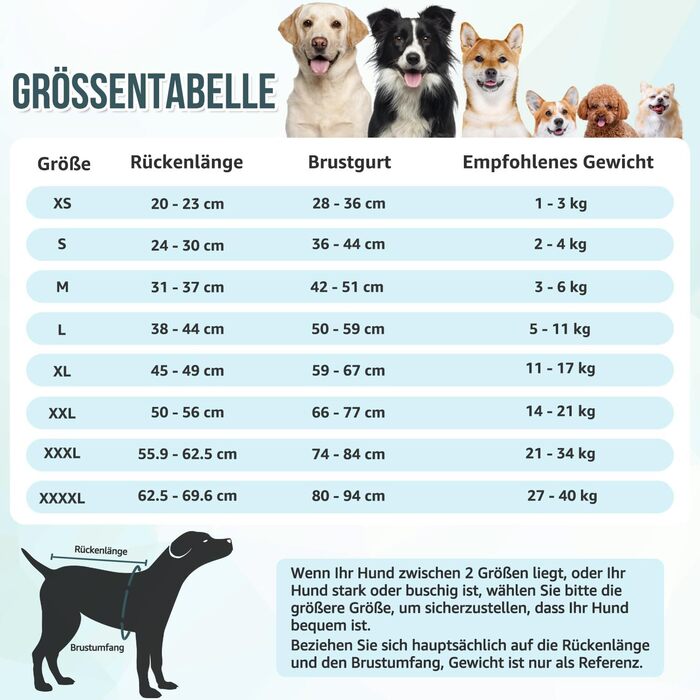 GRÖSSENTABELLE

| Größe | Rückenlänge | Brustgurt | Empfohlenes Gewicht |
|---|---|---|---|
| XS | 20 - 23 cm | 28 - 36 cm | 1 - 3 kg |
| S | 24 - 30 cm | 36 - 44 cm | 2 - 4 kg |
| M | 31 - 37 cm | 42 - 51 cm | 3 - 6 kg |
| L | 38 - 44 cm | 50 - 59 cm | 5 - 11 kg |
| XL | 45 - 49 cm | 59 - 67 cm | 11 - 17 kg |
| XXL | 50 - 56 cm | 66 - 77 cm | 14 - 21 kg |
| XXXL | 55.9 - 62.5 cm | 74 - 84 cm | 21 - 34 kg |
| XXXXL | 62.5 - 69.6 cm | 80 - 94 cm | 27 - 40 kg |

Rückenlänge

Brustumfang

Wenn Ihr Hund zwischen 2 Größen liegt, oder Ihr Hund stark oder buschig ist, wählen Sie bitte die größere Größe, um sicherzustellen, dass Ihr Hund bequem ist.
Beziehen Sie sich hauptsächlich auf die Rückenlänge und den Brustumfang, Gewicht ist nur als Referenz.